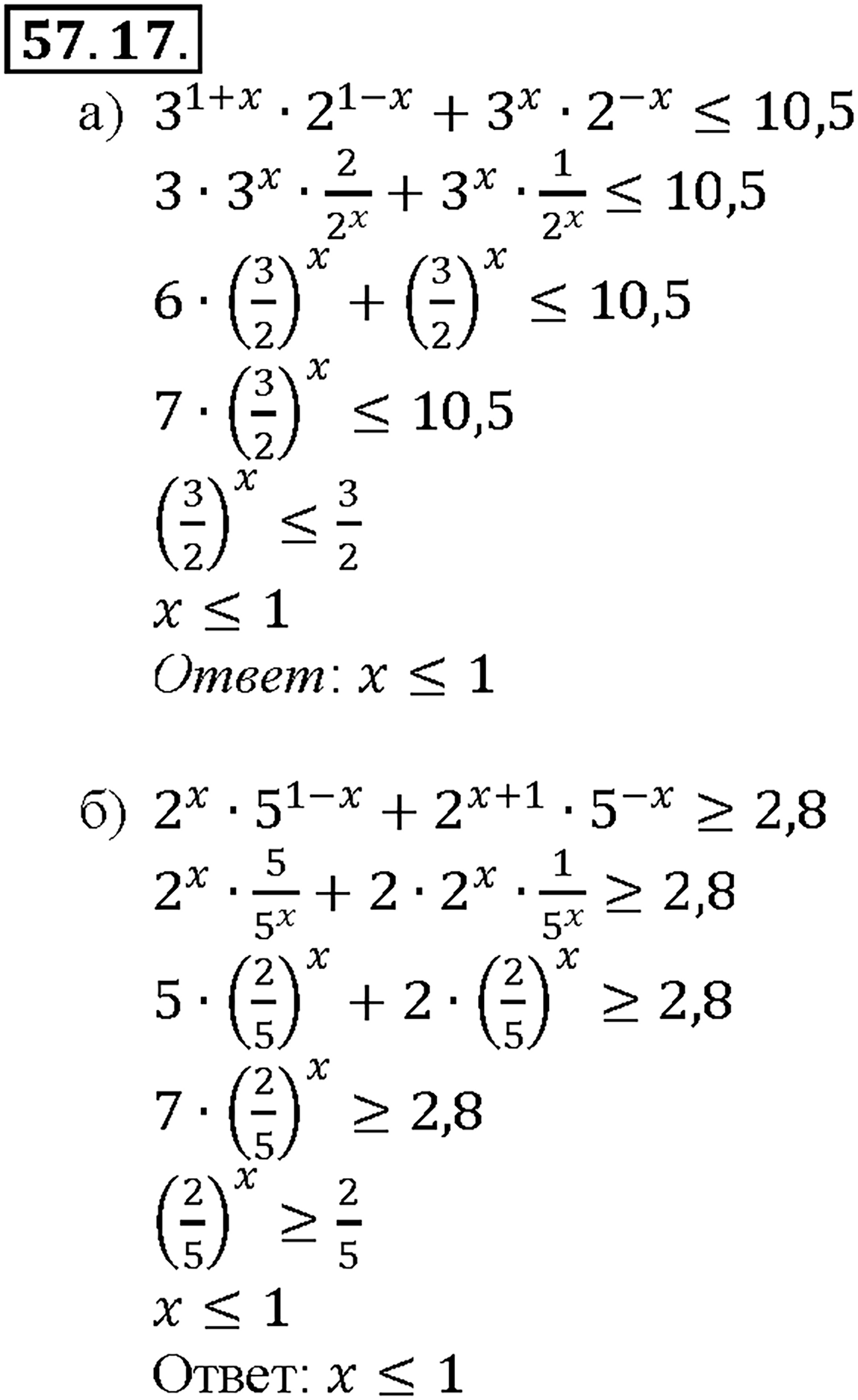 57.17.

а) $3^{1+x} \cdot 2^{1-x} + 3^x \cdot 2^{-x} \leq 10,5$

$3 \cdot 3^x \cdot \frac{2}{2^x} + 3^x \cdot \frac{1}{2^x} \leq 10,5$

$6 \cdot \left(\frac{3}{2}\right)^x + \left(\frac{3}{2}\right)^x \leq 10,5$

$7 \cdot \left(\frac{3}{2}\right)^x \leq 10,5$

$\left(\frac{3}{2}\right)^x \leq \frac{3}{2}$

$x \leq 1$

Ответ: $x \leq 1$

б) $2^x \cdot 5^{1-x} + 2^{x+1} \cdot 5^{-x} \geq 2,8$

$2^x \cdot \frac{5}{5^x} + 2 \cdot 2^x \cdot \frac{1}{5^x} \geq 2,8$

$5 \cdot \left(\frac{2}{5}\right)^x + 2 \cdot \left(\frac{2}{5}\right)^x \geq 2,8$

$7 \cdot \left(\frac{2}{5}\right)^x \geq 2,8$

$\left(\frac{2}{5}\right)^x \geq \frac{2}{5}$

$x \leq 1$

Ответ: $x \leq 1$